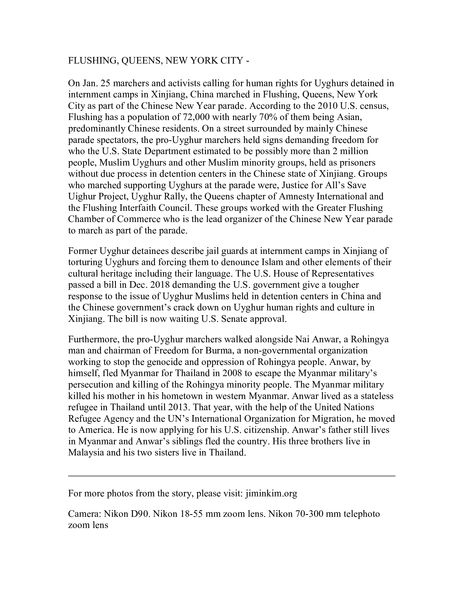 FLUSHING, QUEENS, NEW YORK CITY -

On Jan. 25 marchers and activists calling for human rights for Uyghurs detained in internment camps in Xinjiang, China marched in Flushing, Queens, New York City as part of the Chinese New Year parade. According to the 2010 U.S. census, Flushing has a population of 72,000 with nearly 70% of them being Asian, predominantly Chinese residents. On a street surrounded by mainly Chinese parade spectators, the pro-Uyghur marchers held signs demanding freedom for who the U.S. State Department estimated to be possibly more than 2 million people, Muslim Uyghurs and other Muslim minority groups, held as prisoners without due process in detention centers in the Chinese state of Xinjiang. Groups who marched supporting Uyghurs at the parade were, Justice for All's Save Uighur Project, Uyghur Rally, the Queens chapter of Amnesty International and the Flushing Interfaith Council. These groups worked with the Greater Flushing Chamber of Commerce who is the lead organizer of the Chinese New Year parade to march as part of the parade.

Former Uyghur detainees describe jail guards at internment camps in Xinjiang of torturing Uyghurs and forcing them to denounce Islam and other elements of their cultural heritage including their language. The U.S. House of Representatives passed a bill in Dec. 2018 demanding the U.S. government give a tougher response to the issue of Uyghur Muslims held in detention centers in China and the Chinese government's crack down on Uyghur human rights and culture in Xinjiang. The bill is now waiting U.S. Senate approval.

Furthermore, the pro-Uyghur marchers walked alongside Nai Anwar, a Rohingya man and chairman of Freedom for Burma, a non-governmental organization working to stop the genocide and oppression of Rohingya people. Anwar, by himself, fled Myanmar for Thailand in 2008 to escape the Myanmar military's persecution and killing of the Rohingya minority people. The Myanmar military killed his mother in his hometown in western Myanmar. Anwar lived as a stateless refugee in Thailand until 2013. That year, with the help of the United Nations Refugee Agency and the UN's International Organization for Migration, he moved to America. He is now applying for his U.S. citizenship. Anwar's father still lives in Myanmar and Anwar's siblings fled the country. His three brothers live in Malaysia and his two sisters live in Thailand.

For more photos from the story, please visit: jiminkim.org

Camera: Nikon D90. Nikon 18-55 mm zoom lens. Nikon 70-300 mm telephoto zoom lens